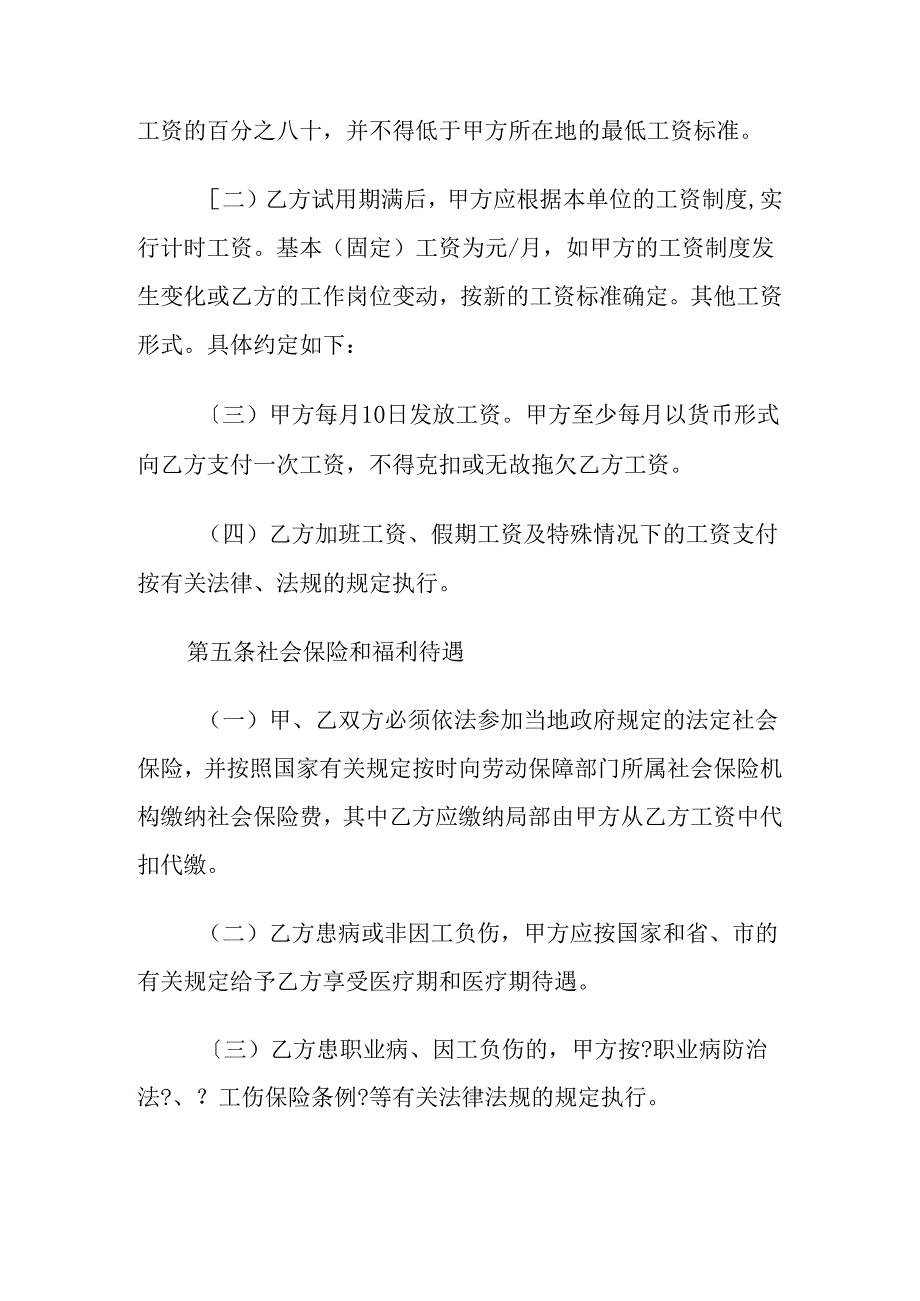 工资的百分之八十，并不得低于甲方所在地的最低工资标准。

［二）乙方试用期满后，甲方应根据本单位的工资制度,实行计时工资。基本（固定）工资为元/月，如甲方的工资制度发生变化或乙方的工作岗位变动，按新的工资标准确定。其他工资形式。具体约定如下：

〔三）甲方每月10日发放工资。甲方至少每月以货币形式向乙方支付一次工资，不得克扣或无故拖欠乙方工资。

（四）乙方加班工资、假期工资及特殊情况下的工资支付按有关法律、法规的规定执行。

第五条社会保险和福利待遇

（一）甲、乙双方必须依法参加当地政府规定的法定社会保险，并按照国家有关规定按时向劳动保障部门所属社会保险机构缴纳社会保险费，其中乙方应缴纳局部由甲方从乙方工资中代扣代缴。

（二）乙方患病或非因工负伤，甲方应按国家和省、市的有关规定给予乙方享受医疗期和医疗期待遇。

〔三）乙方患职业病、因工负伤的，甲方按?职业病防治法?、？工伤保险条例?等有关法律法规的规定执行。